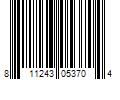 8 11243 05370 4